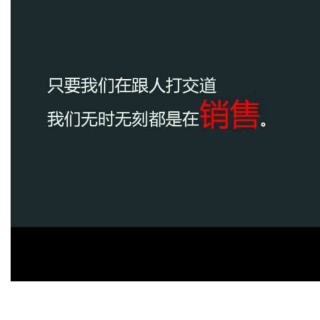 只要我们在跟人打交道
我们无时无刻都是在销售。